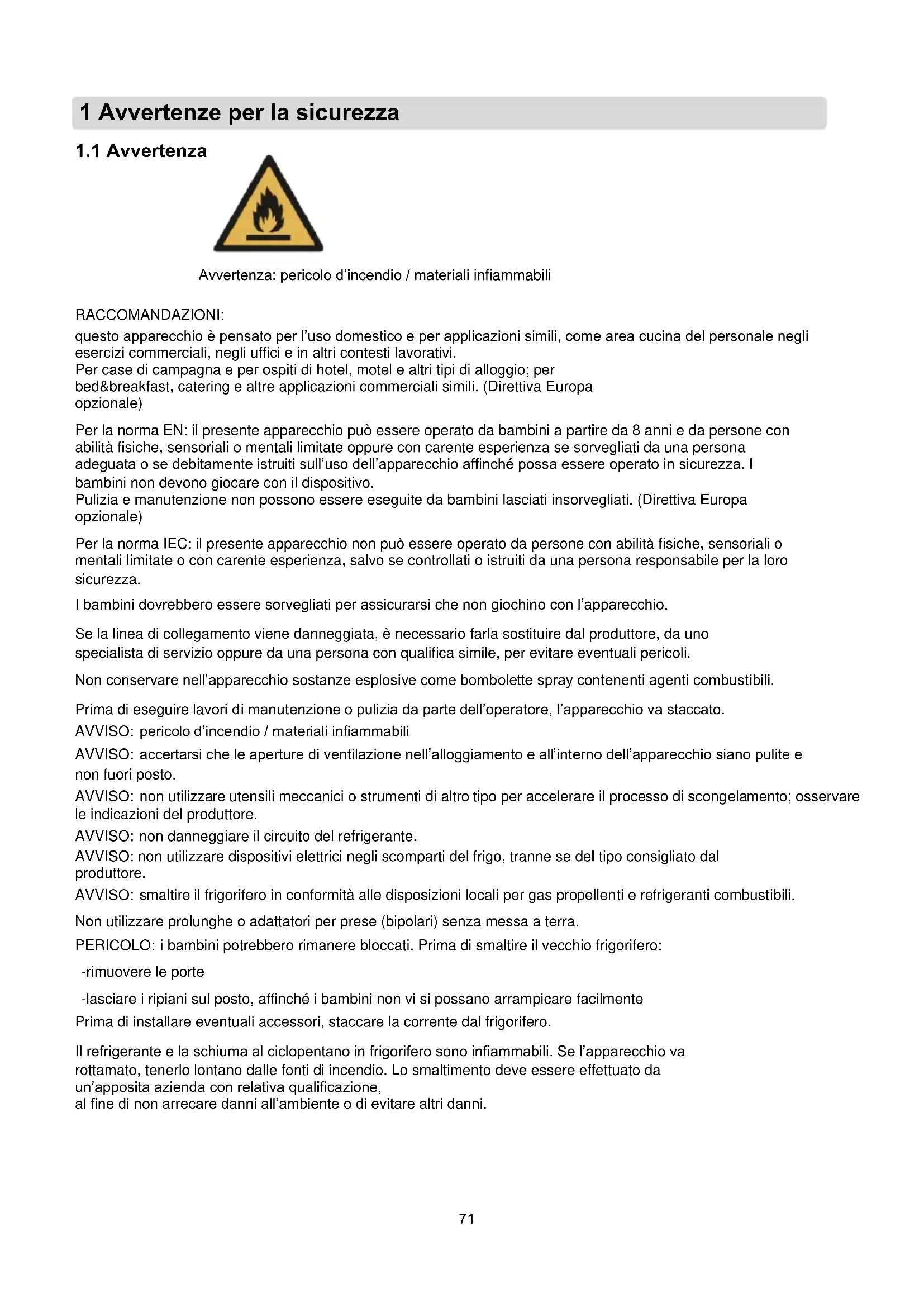 1 Avvertenze per la sicurezza

1.1 Avvertenza

Avvertenza: pericolo d'incendio / materiali infiammabili

RACCOMANDAZIONI:
questo apparecchio è pensato per l'uso domestico e per applicazioni simili, come area cucina del personale negli esercizi commerciali, negli uffici e in altri contesti lavorativi.
Per case di campagna e per ospiti di hotel, motel e altri tipi di alloggio; per bed&breakfast, catering e altre applicazioni commerciali simili. (Direttiva Europa opzionale)

Per la norma EN: il presente apparecchio può essere operato da bambini a partire da 8 anni e da persone con abilità fisiche, sensoriali o mentali limitate oppure con carente esperienza se sorvegliati da una persona adeguata o se debitamente istruiti sull'uso dell'apparecchio affinché possa essere operato in sicurezza. I bambini non devono giocare con il dispositivo.
Pulizia e manutenzione non possono essere eseguite da bambini lasciati insorvegliati. (Direttiva Europa opzionale)

Per la norma IEC: il presente apparecchio non può essere operato da persone con abilità fisiche, sensoriali o mentali limitate o con carente esperienza, salvo se controllati o istruiti da una persona responsabile per la loro sicurezza.

I bambini dovrebbero essere sorvegliati per assicurarsi che non giochino con l'apparecchio.

Se la linea di collegamento viene danneggiata, è necessario farla sostituire dal produttore, da uno specialista di servizio oppure da una persona con qualifica simile, per evitare eventuali pericoli.

Non conservare nell'apparecchio sostanze esplosive come bombolette spray contenenti agenti combustibili.

Prima di eseguire lavori di manutenzione o pulizia da parte dell'operatore, l'apparecchio va staccato.
AVVISO: pericolo d'incendio / materiali infiammabili
AVVISO: accertarsi che le aperture di ventilazione nell'alloggiamento e all'interno dell'apparecchio siano pulite e non fuori posto.
AVVISO: non utilizzare utensili meccanici o strumenti di altro tipo per accelerare il processo di scongelamento; osservare le indicazioni del produttore.
AVVISO: non danneggiare il circuito del refrigerante.
AVVISO: non utilizzare dispositivi elettrici negli scomparti del frigo, tranne se del tipo consigliato dal produttore.
AVVISO: smaltire il frigorifero in conformità alle disposizioni locali per gas propellenti e refrigeranti combustibili.
Non utilizzare prolunghe o adattatori per prese (bipolari) senza messa a terra.
PERICOLO: i bambini potrebbero rimanere bloccati. Prima di smaltire il vecchio frigorifero:
-rimuovere le porte
-lasciare i ripiani sul posto, affinché i bambini non vi si possano arrampicare facilmente
Prima di installare eventuali accessori, staccare la corrente dal frigorifero.

Il refrigerante e la schiuma al ciclopentano in frigorifero sono infiammabili. Se l'apparecchio va rottamato, tenerlo lontano dalle fonti di incendio. Lo smaltimento deve essere effettuato da un'apposita azienda con relativa qualificazione,
al fine di non arrecare danni all'ambiente o di evitare altri danni.

71